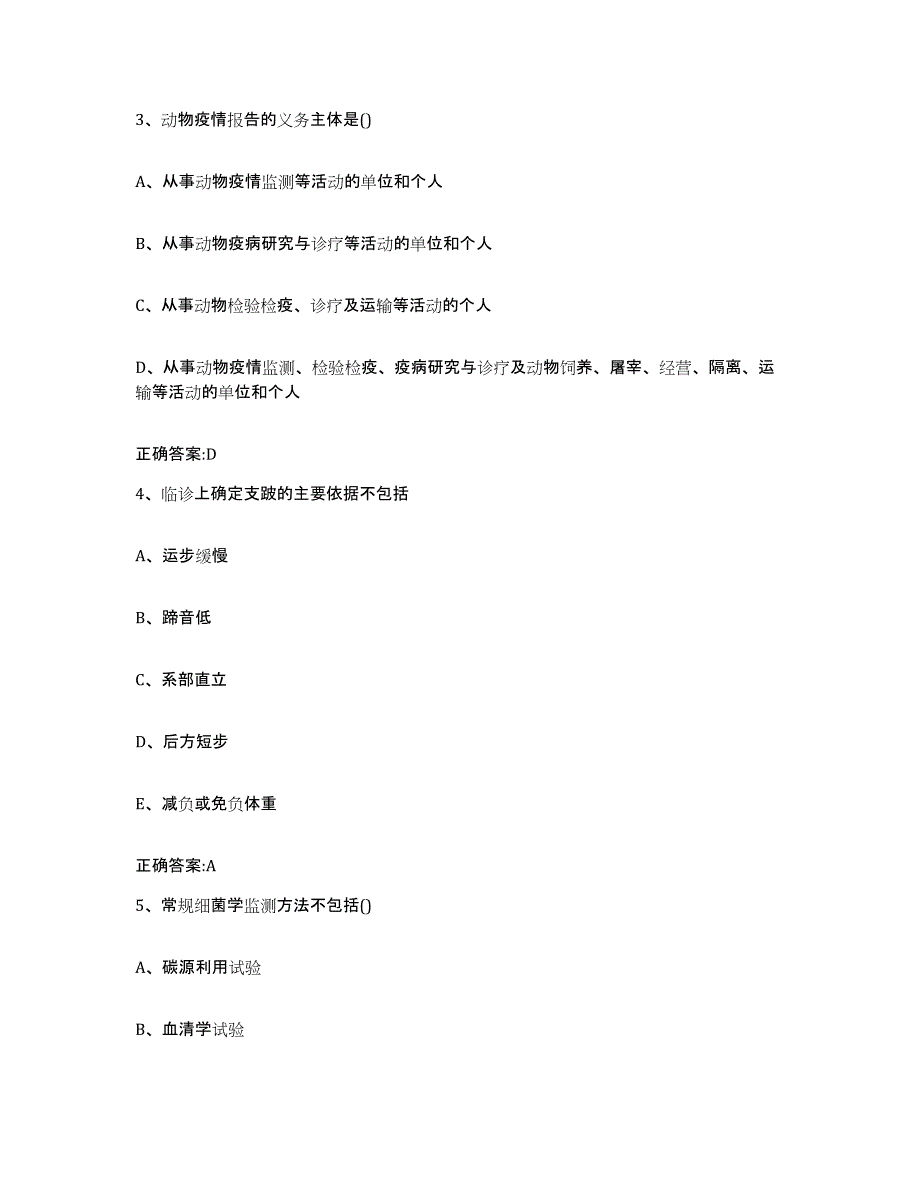 3、动物疫情报告的义务主体是()

A、从事动物疫情监测等活动的单位和个人

B、从事动物疫病研究与诊疗等活动的单位和个人

C、从事动物检验检疫、诊疗及运输等活动的个人

D、从事动物疫情监测、检验检疫、疫病研究与诊疗及动物饲养、屠宰、经营、隔离、运输等活动的单位和个人

正确答案:D

4、临诊上确定支跛的主要依据不包括

A、运步缓慢

B、蹄音低

C、系部直立

D、后方短步

E、减负或免负体重

正确答案:A

5、常规细菌学监测方法不包括()

A、碳源利用试验

B、血清学试验